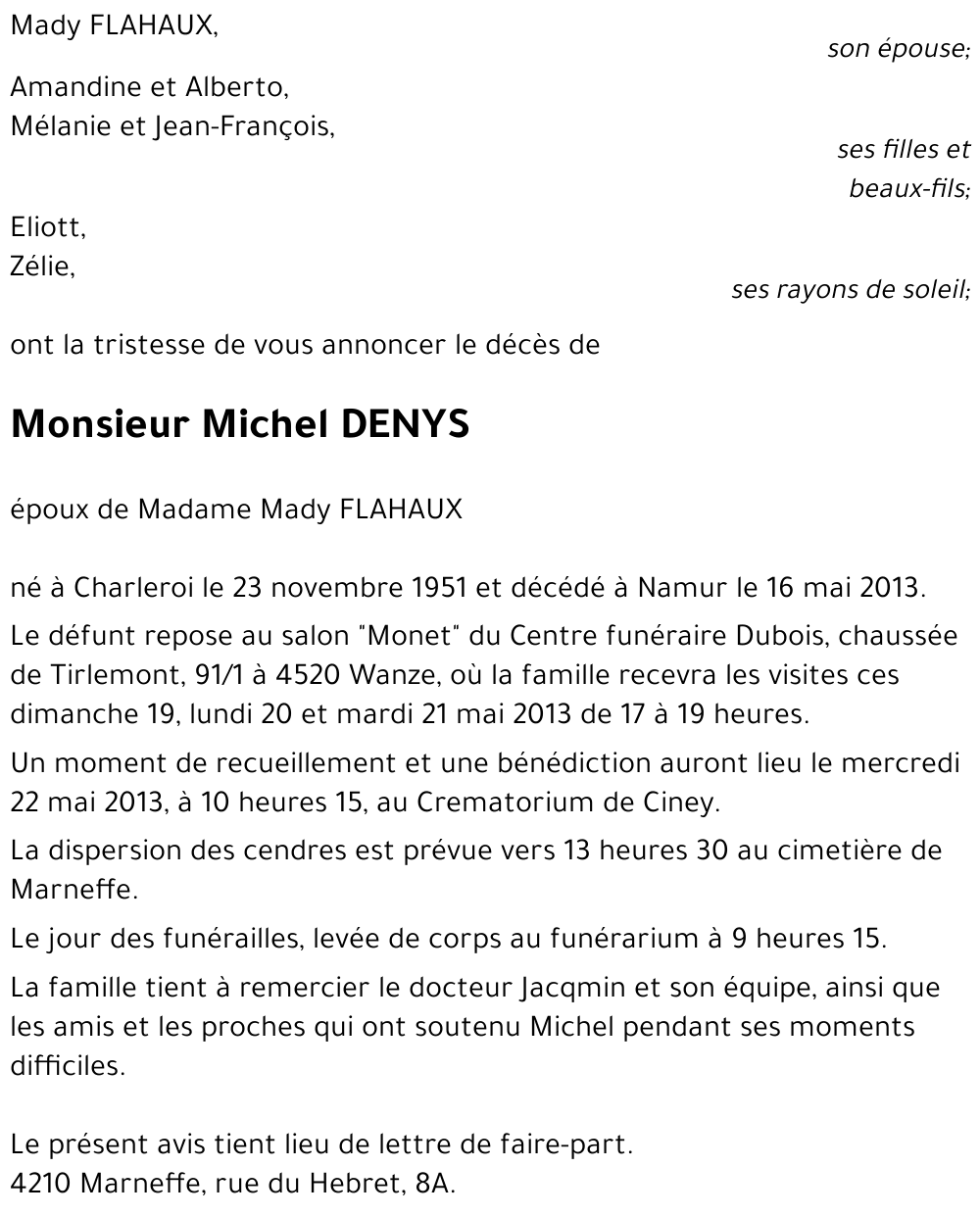 Mady FLAHAUX,
son épouse;

Amandine et Alberto,
Mélanie et Jean-François,
ses filles et beaux-fils;

Eliott,
Zélie,
ses rayons de soleil;

ont la tristesse de vous annoncer le décès de

Monsieur Michel DENYS

époux de Madame Mady FLAHAUX

né à Charleroi le 23 novembre 1951 et décédé à Namur le 16 mai 2013.

Le défunt repose au salon "Monet" du Centre funéraire Dubois, chaussée de Tirlemont, 91/1 à 4520 Wanze, où la famille recevra les visites ces dimanche 19, lundi 20 et mardi 21 mai 2013 de 17 à 19 heures.

Un moment de recueillement et une bénédiction auront lieu le mercredi 22 mai 2013, à 10 heures 15, au Crematorium de Ciney.

La dispersion des cendres est prévue vers 13 heures 30 au cimetière de Marneffe.

Le jour des funérailles, levée de corps au funérarium à 9 heures 15.

La famille tient à remercier le docteur Jacqmin et son équipe, ainsi que les amis et les proches qui ont soutenu Michel pendant ses moments difficiles.

Le présent avis tient lieu de lettre de faire-part.
4210 Marneffe, rue du Hebret, 8A.